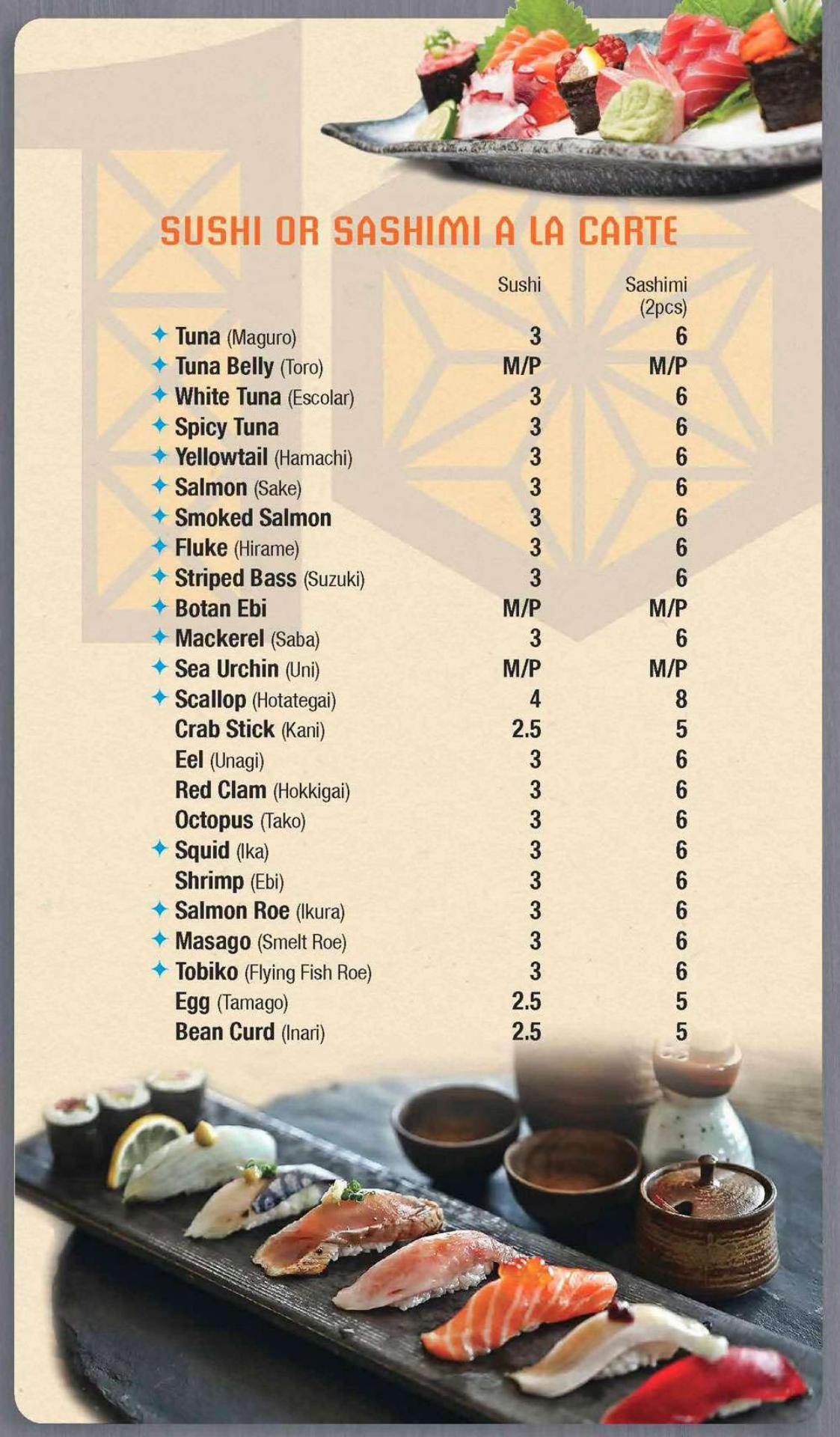 SUSHI OR SASHIMI A LA CARTE

| | Sushi | Sashimi (2pcs) |
|---|---|---|
| ✦ Tuna (Maguro) | 3 | 6 |
| ✦ Tuna Belly (Toro) | M/P | M/P |
| ✦ White Tuna (Escolar) | 3 | 6 |
| ✦ Spicy Tuna | 3 | 6 |
| ✦ Yellowtail (Hamachi) | 3 | 6 |
| ✦ Salmon (Sake) | 3 | 6 |
| ✦ Smoked Salmon | 3 | 6 |
| ✦ Fluke (Hirame) | 3 | 6 |
| ✦ Striped Bass (Suzuki) | 3 | 6 |
| ✦ Botan Ebi | M/P | M/P |
| ✦ Mackerel (Saba) | 3 | 6 |
| ✦ Sea Urchin (Uni) | M/P | M/P |
| ✦ Scallop (Hotategai) | 4 | 8 |
| Crab Stick (Kani) | 2.5 | 5 |
| Eel (Unagi) | 3 | 6 |
| Red Clam (Hokkigai) | 3 | 6 |
| Octopus (Tako) | 3 | 6 |
| ✦ Squid (Ika) | 3 | 6 |
| Shrimp (Ebi) | 3 | 6 |
| ✦ Salmon Roe (Ikura) | 3 | 6 |
| ✦ Masago (Smelt Roe) | 3 | 6 |
| ✦ Tobiko (Flying Fish Roe) | 3 | 6 |
| Egg (Tamago) | 2.5 | 5 |
| Bean Curd (Inari) | 2.5 | 5 |